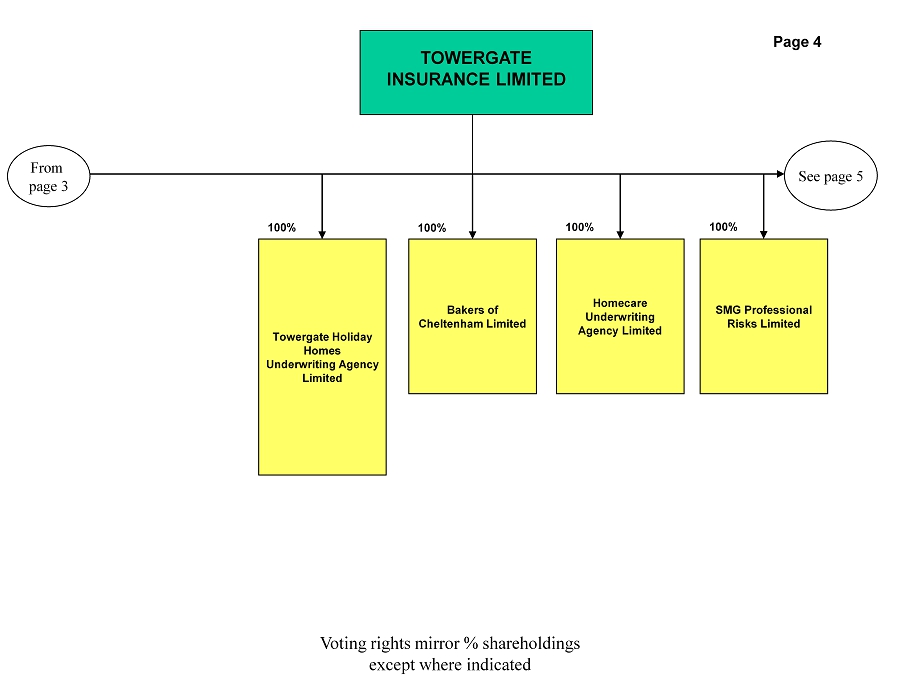 Page 4

TOWERGATE INSURANCE LIMITED

From page 3

See page 5

100%

Towergate Holiday Homes Underwriting Agency Limited

100%

Bakers of Cheltenham Limited

100%

Homecare Underwriting Agency Limited

100%

SMG Professional Risks Limited

Voting rights mirror % shareholdings except where indicated